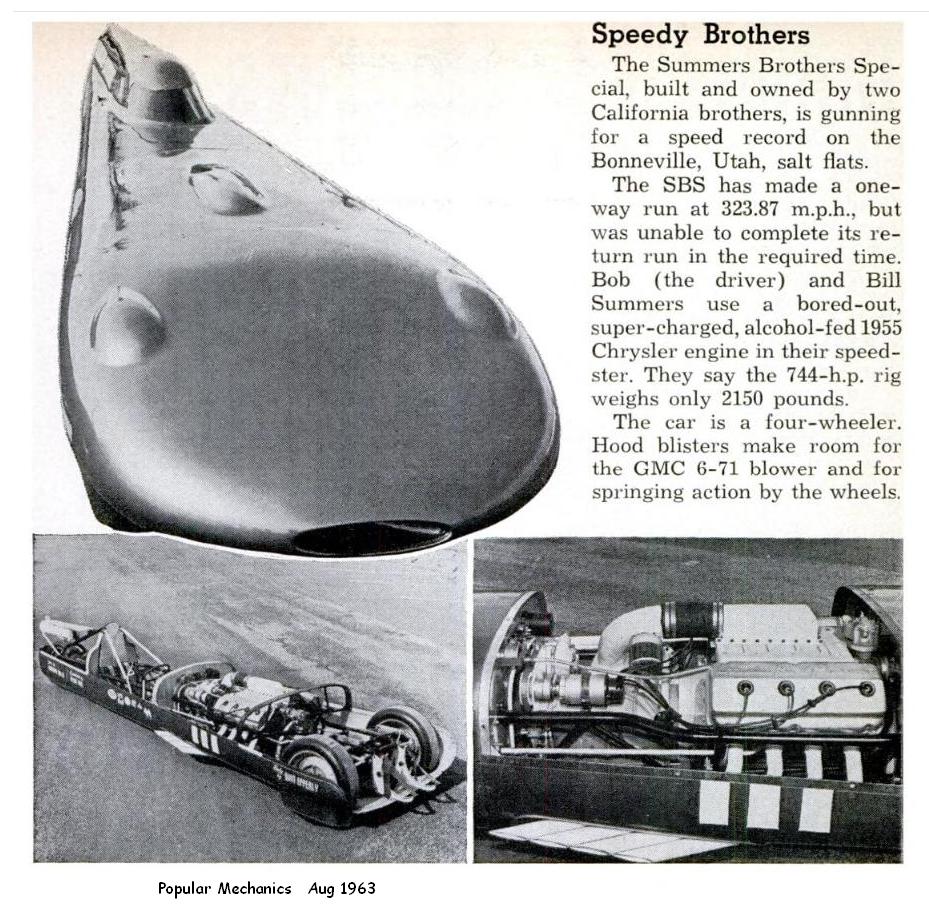 Speedy Brothers

The Summers Brothers Special, built and owned by two California brothers, is gunning for a speed record on the Bonneville, Utah, salt flats.

The SBS has made a one-way run at 323.87 m.p.h., but was unable to complete its return run in the required time. Bob (the driver) and Bill Summers use a bored-out, super-charged, alcohol-fed 1955 Chrysler engine in their speedster. They say the 744-h.p. rig weighs only 2150 pounds.

The car is a four-wheeler. Hood blisters make room for the GMC 6-71 blower and for springing action by the wheels.

Popular Mechanics Aug 1963